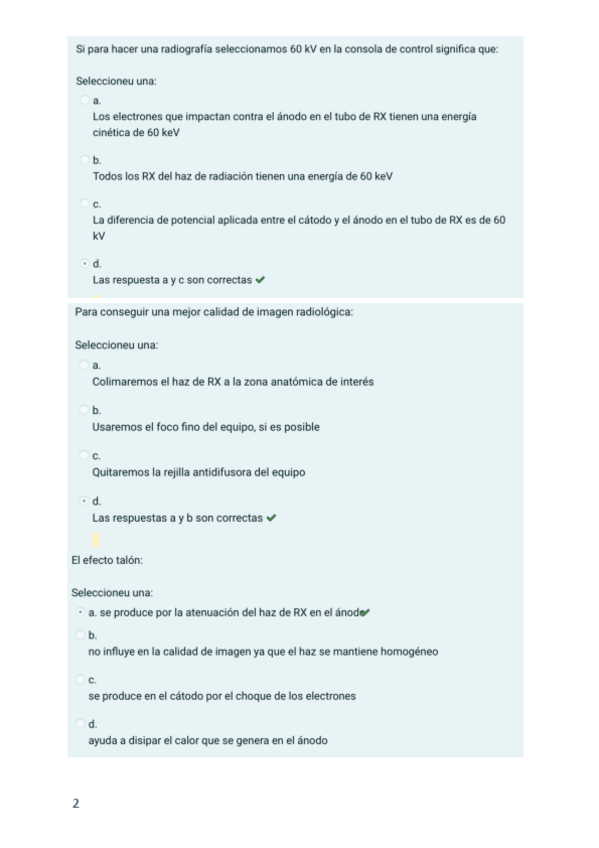 Si para hacer una radiografía seleccionamos 60 kV en la consola de control significa que:

Seleccioneu una:

a.
Los electrones que impactan contra el ánodo en el tubo de RX tienen una energía cinética de 60 keV

b.
Todos los RX del haz de radiación tienen una energía de 60 keV

c.
La diferencia de potencial aplicada entre el cátodo y el ánodo en el tubo de RX es de 60 kV

d.
Las respuesta a y c son correctas ✔

Para conseguir una mejor calidad de imagen radiológica:

Seleccioneu una:

a.
Colimaremos el haz de RX a la zona anatómica de interés

b.
Usaremos el foco fino del equipo, si es posible

c.
Quitaremos la rejilla antidifusora del equipo

d.
Las respuestas a y b son correctas ✔

El efecto talón:

Seleccioneu una:

a. se produce por la atenuación del haz de RX en el ánodo ✔

b.
no influye en la calidad de imagen ya que el haz se mantiene homogéneo

c.
se produce en el cátodo por el choque de los electrones

d.
ayuda a disipar el calor que se genera en el ánodo

2